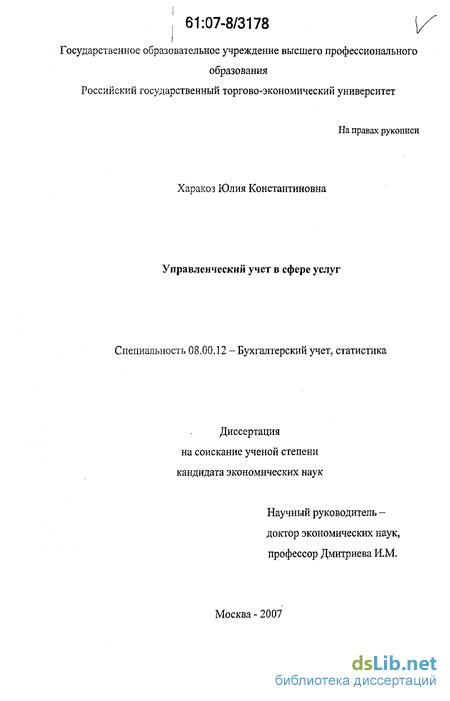 61:07-8/3178

Государственное образовательное учреждение высшего профессионального образования
Российский государственный торгово-экономический университет

На правах рукописи

Харакоз Юлия Константиновна

Управленческий учет в сфере услуг

Специальность 08.00.12 – Бухгалтерский учет, статистика

Диссертация
на соискание ученой степени
кандидата экономических наук

Научный руководитель –
доктор экономических наук,
профессор Дмитриева И.М.

Москва - 2007

dsLib.net
библиотека диссертаций